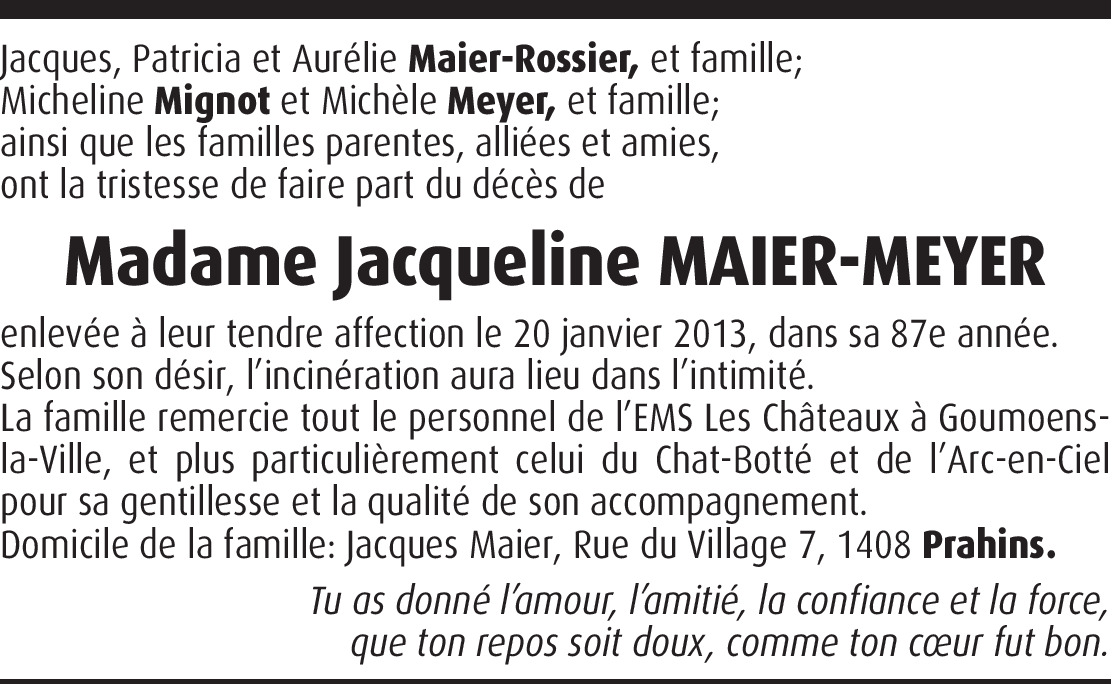 Jacques, Patricia et Aurélie Maier-Rossier, et famille;
Micheline Mignot et Michèle Meyer, et famille;
ainsi que les familles parentes, alliées et amies,
ont la tristesse de faire part du décès de

Madame Jacqueline MAIER-MEYER

enlevée à leur tendre affection le 20 janvier 2013, dans sa 87e année.
Selon son désir, l'incinération aura lieu dans l'intimité.
La famille remercie tout le personnel de l'EMS Les Châteaux à Goumoens-la-Ville, et plus particulièrement celui du Chat-Botté et de l'Arc-en-Ciel pour sa gentillesse et la qualité de son accompagnement.
Domicile de la famille: Jacques Maier, Rue du Village 7, 1408 Prahins.

Tu as donné l'amour, l'amitié, la confiance et la force,
que ton repos soit doux, comme ton cœur fut bon.